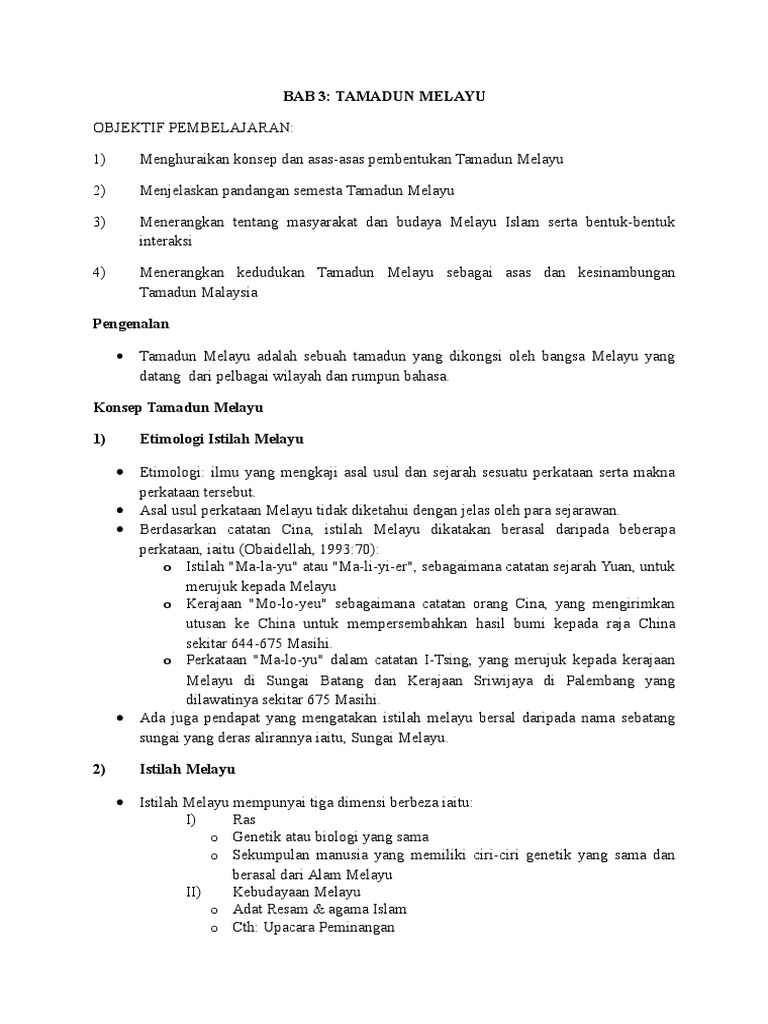 BAB 3: TAMADUN MELAYU

OBJEKTIF PEMBELAJARAN:

1) Menghuraikan konsep dan asas-asas pembentukan Tamadun Melayu

2) Menjelaskan pandangan semesta Tamadun Melayu

3) Menerangkan tentang masyarakat dan budaya Melayu Islam serta bentuk-bentuk interaksi

4) Menerangkan kedudukan Tamadun Melayu sebagai asas dan kesinambungan Tamadun Malaysia

Pengenalan

• Tamadun Melayu adalah sebuah tamadun yang dikongsi oleh bangsa Melayu yang datang dari pelbagai wilayah dan rumpun bahasa.

Konsep Tamadun Melayu

1) Etimologi Istilah Melayu

• Etimologi: ilmu yang mengkaji asal usul dan sejarah sesuatu perkataan serta makna perkataan tersebut.
• Asal usul perkataan Melayu tidak diketahui dengan jelas oleh para sejarawan.
• Berdasarkan catatan Cina, istilah Melayu dikatakan berasal daripada beberapa perkataan, iaitu (Obaidellah, 1993:70):
o Istilah "Ma-la-yu" atau "Ma-li-yi-er", sebagaimana catatan sejarah Yuan, untuk merujuk kepada Melayu
o Kerajaan "Mo-lo-yeu" sebagaimana catatan orang Cina, yang mengirimkan utusan ke China untuk mempersembahkan hasil bumi kepada raja China sekitar 644-675 Masihi.
o Perkataan "Ma-lo-yu" dalam catatan I-Tsing, yang merujuk kepada kerajaan Melayu di Sungai Batang dan Kerajaan Sriwijaya di Palembang yang dilawatinya sekitar 675 Masihi.
• Ada juga pendapat yang mengatakan istilah melayu bersal daripada nama sebatang sungai yang deras alirannya iaitu, Sungai Melayu.

2) Istilah Melayu

• Istilah Melayu mempunyai tiga dimensi berbeza iaitu:
I) Ras
o Genetik atau biologi yang sama
o Sekumpulan manusia yang memiliki ciri-ciri genetik yang sama dan berasal dari Alam Melayu
II) Kebudayaan Melayu
o Adat Resam & agama Islam
o Cth: Upacara Peminangan